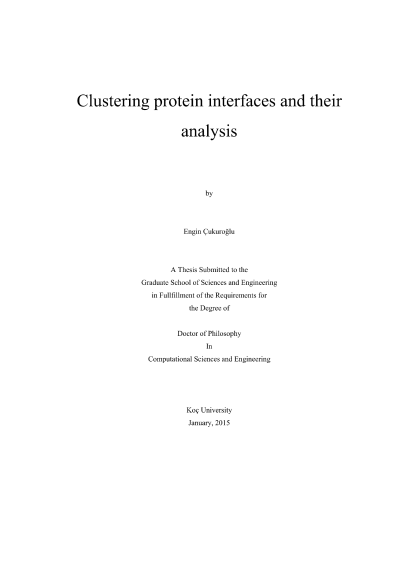 Clustering protein interfaces and their analysis

by

Engin Çukuroğlu

A Thesis Submitted to the
Graduate School of Sciences and Engineering
in Fullfillment of the Requirements for
the Degree of

Doctor of Philosophy
In
Computational Sciences and Engineering

Koç University
January, 2015